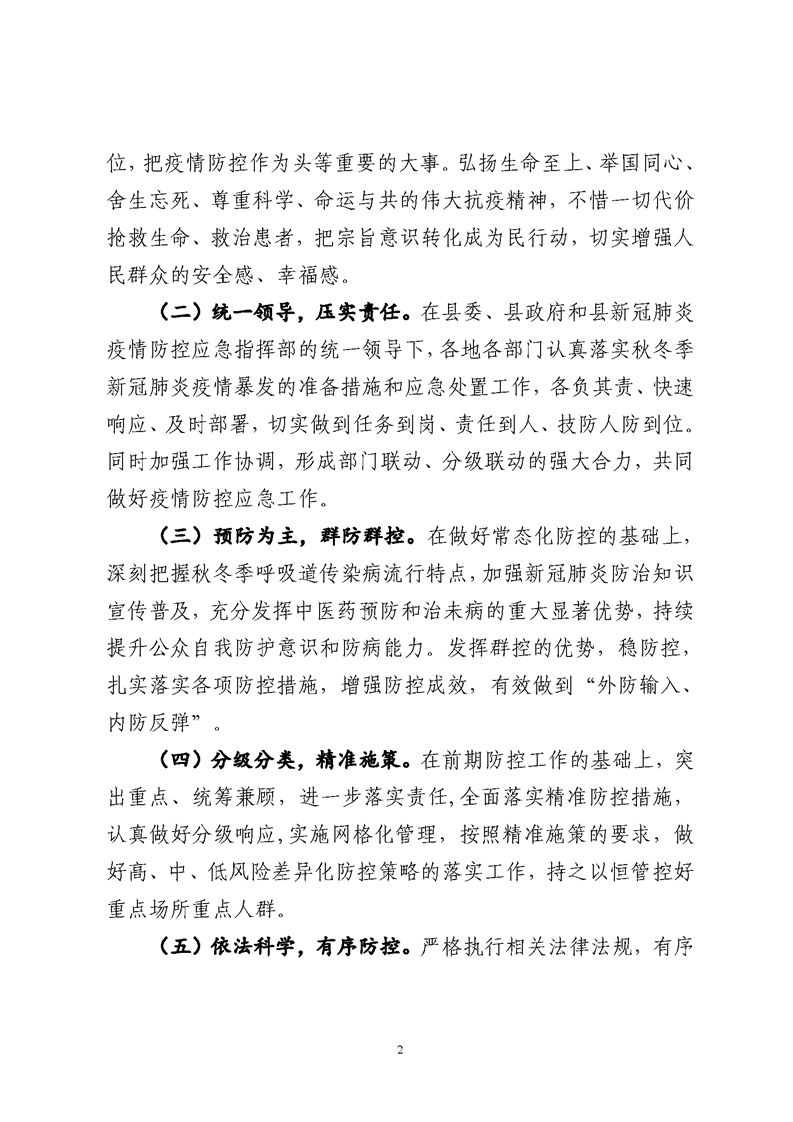 位，把疫情防控作为头等重要的大事。弘扬生命至上、举国同心、舍生忘死、尊重科学、命运与共的伟大抗疫精神，不惜一切代价抢救生命、救治患者，把宗旨意识转化成为民行动，切实增强人民群众的安全感、幸福感。

（二）统一领导，压实责任。在县委、县政府和县新冠肺炎疫情防控应急指挥部的统一领导下，各地各部门认真落实秋冬季新冠肺炎疫情暴发的准备措施和应急处置工作，各负其责、快速响应、及时部署，切实做到任务到岗、责任到人、技防人防到位。同时加强工作协调，形成部门联动、分级联动的强大合力，共同做好疫情防控应急工作。

（三）预防为主，群防群控。在做好常态化防控的基础上，深刻把握秋冬季呼吸道传染病流行特点，加强新冠肺炎防治知识宣传普及，充分发挥中医药预防和治未病的重大显著优势，持续提升公众自我防护意识和防病能力。发挥群控的优势，稳防控，扎实落实各项防控措施，增强防控成效，有效做到“外防输入、内防反弹”。

（四）分级分类，精准施策。在前期防控工作的基础上，突出重点、统筹兼顾，进一步落实责任,全面落实精准防控措施，认真做好分级响应，实施网格化管理，按照精准施策的要求，做好高、中、低风险差异化防控策略的落实工作，持之以恒管控好重点场所重点人群。

（五）依法科学，有序防控。严格执行相关法律法规，有序

2